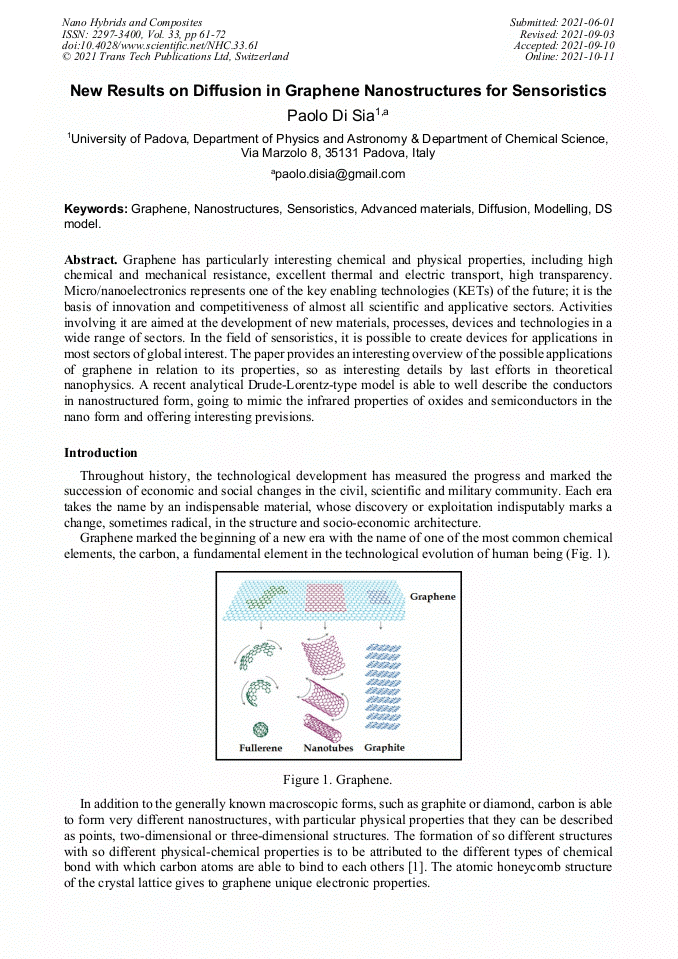 Nano Hybrids and Composites
ISSN: 2297-3400, Vol. 33, pp 61-72
doi:10.4028/www.scientific.net/NHC.33.61
© 2021 Trans Tech Publications Ltd, Switzerland

Submitted: 2021-06-01
Revised: 2021-09-03
Accepted: 2021-09-10
Online: 2021-10-11

New Results on Diffusion in Graphene Nanostructures for Sensoristics

Paolo Di Sia$^{1,a}$

$^1$University of Padova, Department of Physics and Astronomy & Department of Chemical Science, Via Marzolo 8, 35131 Padova, Italy

$^a$paolo.disia@gmail.com

Keywords: Graphene, Nanostructures, Sensoristics, Advanced materials, Diffusion, Modelling, DS model.

Abstract. Graphene has particularly interesting chemical and physical properties, including high chemical and mechanical resistance, excellent thermal and electric transport, high transparency. Micro/nanoelectronics represents one of the key enabling technologies (KETs) of the future; it is the basis of innovation and competitiveness of almost all scientific and applicative sectors. Activities involving it are aimed at the development of new materials, processes, devices and technologies in a wide range of sectors. In the field of sensoristics, it is possible to create devices for applications in most sectors of global interest. The paper provides an interesting overview of the possible applications of graphene in relation to its properties, so as interesting details by last efforts in theoretical nanophysics. A recent analytical Drude-Lorentz-type model is able to well describe the conductors in nanostructured form, going to mimic the infrared properties of oxides and semiconductors in the nano form and offering interesting previsions.

Introduction

Throughout history, the technological development has measured the progress and marked the succession of economic and social changes in the civil, scientific and military community. Each era takes the name by an indispensable material, whose discovery or exploitation indisputably marks a change, sometimes radical, in the structure and socio-economic architecture.

Graphene marked the beginning of a new era with the name of one of the most common chemical elements, the carbon, a fundamental element in the technological evolution of human being (Fig. 1).

Graphene

Fullerene Nanotubes Graphite

Figure 1. Graphene.

In addition to the generally known macroscopic forms, such as graphite or diamond, carbon is able to form very different nanostructures, with particular physical properties that they can be described as points, two-dimensional or three-dimensional structures. The formation of so different structures with so different physical-chemical properties is to be attributed to the different types of chemical bond with which carbon atoms are able to bind to each others [1]. The atomic honeycomb structure of the crystal lattice gives to graphene unique electronic properties.